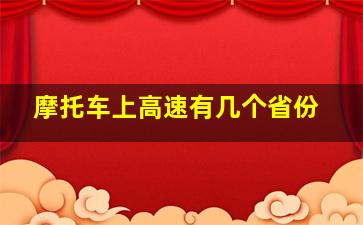 摩托车上高速有几个省份